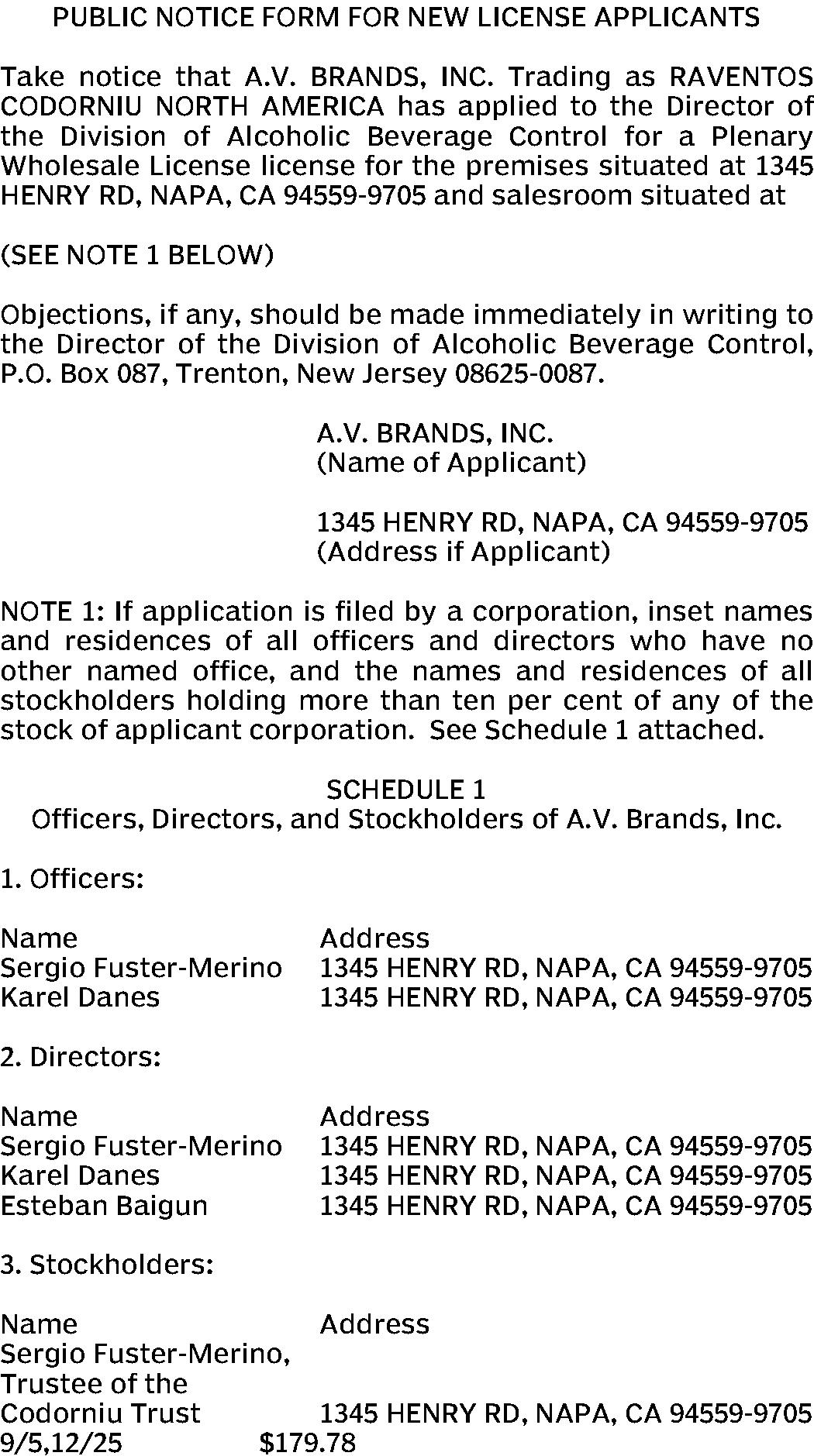 PUBLIC NOTICE FORM FOR NEW LICENSE APPLICANTS

Take notice that A.V. BRANDS, INC. Trading as RAVENTOS CODORNIU NORTH AMERICA has applied to the Director of the Division of Alcoholic Beverage Control for a Plenary Wholesale License license for the premises situated at 1345 HENRY RD, NAPA, CA 94559-9705 and salesroom situated at

(SEE NOTE 1 BELOW)

Objections, if any, should be made immediately in writing to the Director of the Division of Alcoholic Beverage Control, P.O. Box 087, Trenton, New Jersey 08625-0087.

A.V. BRANDS, INC.
(Name of Applicant)

1345 HENRY RD, NAPA, CA 94559-9705
(Address if Applicant)

NOTE 1: If application is filed by a corporation, inset names and residences of all officers and directors who have no other named office, and the names and residences of all stockholders holding more than ten per cent of any of the stock of applicant corporation. See Schedule 1 attached.

SCHEDULE 1
Officers, Directors, and Stockholders of A.V. Brands, Inc.

1. Officers:

| Name | Address |
|---|---|
| Sergio Fuster-Merino | 1345 HENRY RD, NAPA, CA 94559-9705 |
| Karel Danes | 1345 HENRY RD, NAPA, CA 94559-9705 |

2. Directors:

| Name | Address |
|---|---|
| Sergio Fuster-Merino | 1345 HENRY RD, NAPA, CA 94559-9705 |
| Karel Danes | 1345 HENRY RD, NAPA, CA 94559-9705 |
| Esteban Baigun | 1345 HENRY RD, NAPA, CA 94559-9705 |

3. Stockholders:

| Name | Address |
|---|---|
| Sergio Fuster-Merino, Trustee of the Codorniu Trust | 1345 HENRY RD, NAPA, CA 94559-9705 |

9/5,12/25 $179.78